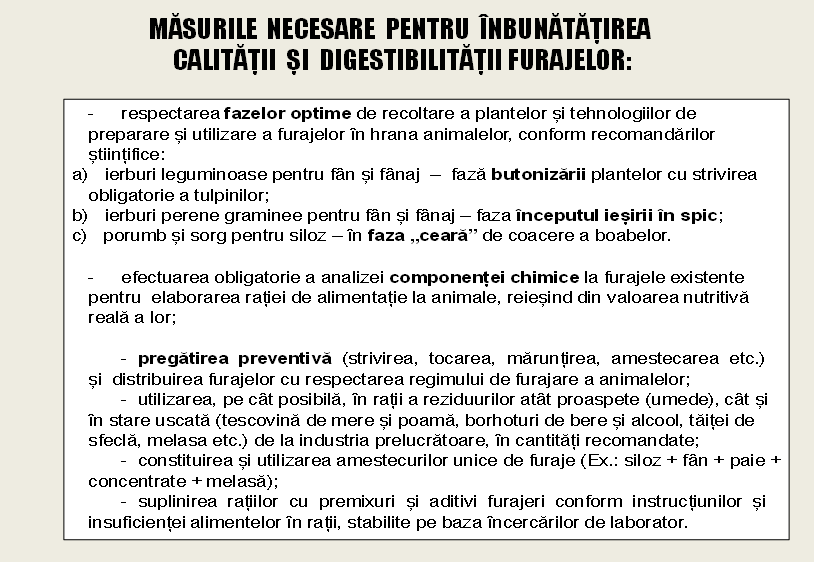 MĂSURILE NECESARE PENTRU ÎNBUNĂTĂȚIREA CALITĂȚII ȘI DIGESTIBILITĂȚII FURAJELOR:

- respectarea fazelor optime de recoltare a plantelor și tehnologiilor de preparare și utilizare a furajelor în hrana animalelor, conform recomandărilor științifice:
a) ierburi leguminoase pentru fân și fânaj – fază butonizării plantelor cu strivirea obligatorie a tulpinilor;
b) ierburi perene graminee pentru fân și fânaj – faza începutul ieșirii în spic;
c) porumb și sorg pentru siloz – în faza „ceară” de coacere a boabelor.

- efectuarea obligatorie a analizei componenței chimice la furajele existente pentru elaborarea rației de alimentație la animale, reieșind din valoarea nutritivă reală a lor;

- pregătirea preventivă (strivirea, tocarea, mărunțirea, amestecarea etc.) și distribuirea furajelor cu respectarea regimului de furajare a animalelor;
- utilizarea, pe cât posibilă, în rații a reziduurilor atât proaspete (umede), cât și în stare uscată (tescovină de mere și poamă, borhoturi de bere și alcool, tăiței de sfeclă, melasa etc.) de la industria prelucrătoare, în cantități recomandate;
- constituirea și utilizarea amestecurilor unice de furaje (Ex.: siloz + fân + paie + concentrate + melasă);
- suplinirea rațiilor cu premixuri și aditivi furajeri conform instrucțiunilor și insuficienței alimentelor în rații, stabilite pe baza încercărilor de laborator.